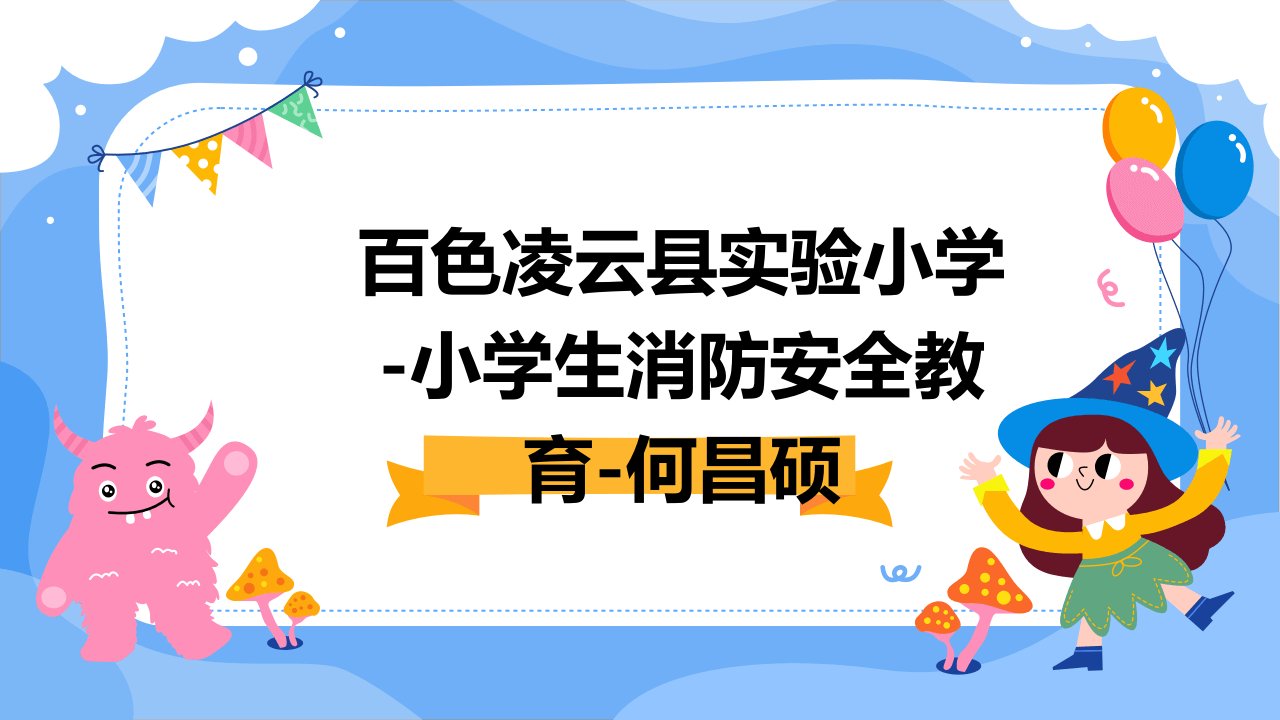 百色凌云县实验小学-小学生消防安全教育-何昌硕